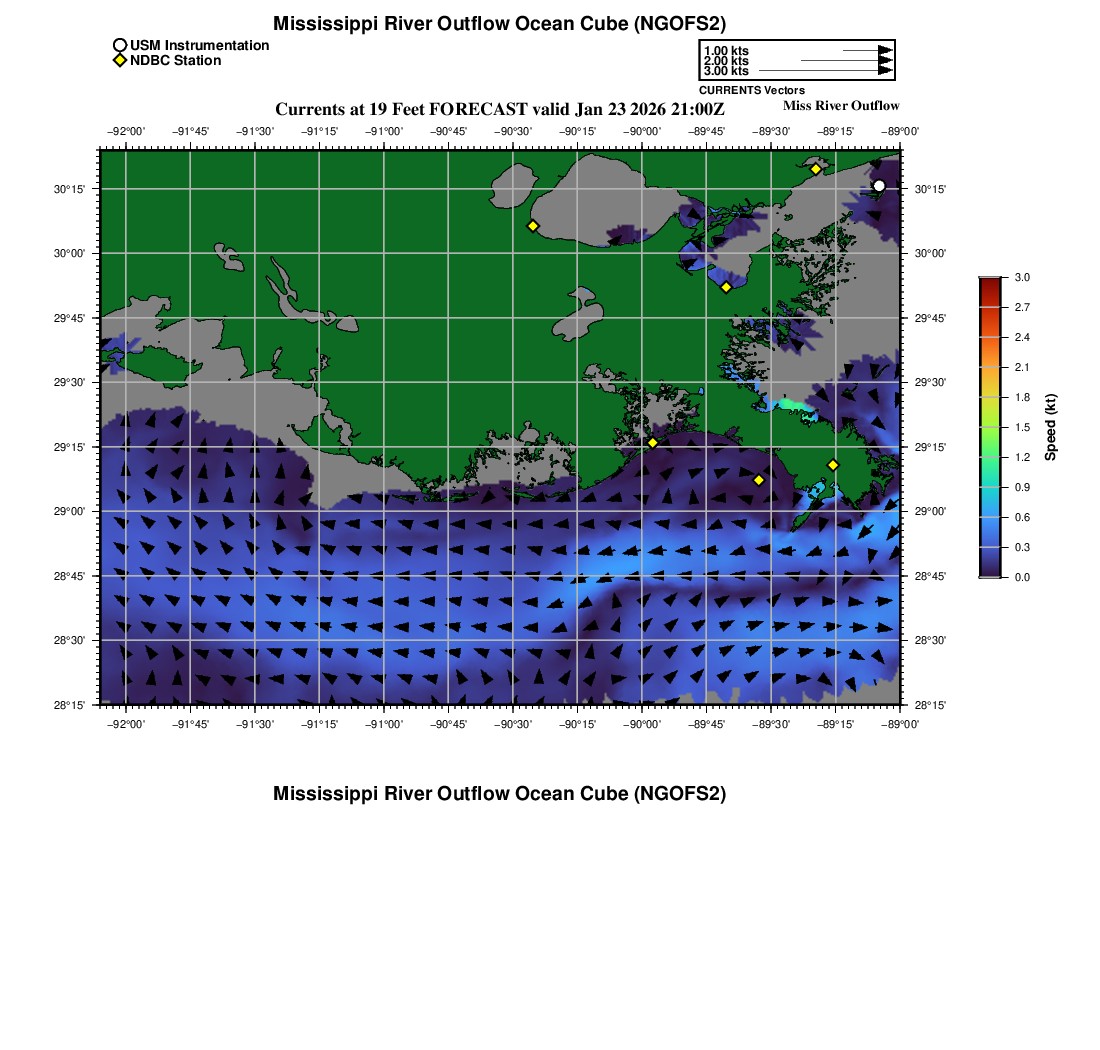 Mississippi River Outflow Ocean Cube (NGOFS2)

USM Instrumentation
NDBC Station

1.00 kts
2.00 kts
3.00 kts
CURRENTS Vectors

Currents at 19 Feet FORECAST valid Jan 23 2026 21:00Z

Miss River Outflow

−92°00' −91°45' −91°30' −91°15' −91°00' −90°45' −90°30' −90°15' −90°00' −89°45' −89°30' −89°15' −89°00'

30°15'
30°00'
29°45'
29°30'
29°15'
29°00'
28°45'
28°30'
28°15'

30°15'
30°00'
29°45'
29°30'
29°15'
29°00'
28°45'
28°30'
28°15'

−92°00' −91°45' −91°30' −91°15' −91°00' −90°45' −90°30' −90°15' −90°00' −89°45' −89°30' −89°15' −89°00'

3.0
2.7
2.4
2.1
1.8
1.5
1.2
0.9
0.6
0.3
0.0
Speed (kt)

Mississippi River Outflow Ocean Cube (NGOFS2)